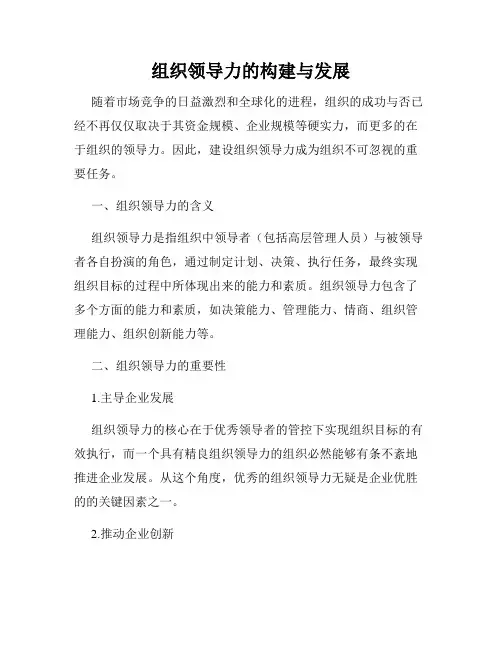 组织领导力的构建与发展

随着市场竞争的日益激烈和全球化的进程，组织的成功与否已经不再仅仅取决于其资金规模、企业规模等硬实力，而更多的在于组织的领导力。因此，建设组织领导力成为组织不可忽视的重要任务。

一、组织领导力的含义

组织领导力是指组织中领导者（包括高层管理人员）与被领导者各自扮演的角色，通过制定计划、决策、执行任务，最终实现组织目标的过程中所体现出来的能力和素质。组织领导力包含了多个方面的能力和素质，如决策能力、管理能力、情商、组织管理能力、组织创新能力等。

二、组织领导力的重要性

1.主导企业发展

组织领导力的核心在于优秀领导者的管控下实现组织目标的有效执行，而一个具有精良组织领导力的组织必然能够有条不紊地推进企业发展。从这个角度，优秀的组织领导力无疑是企业优胜的的关键因素之一。

2.推动企业创新